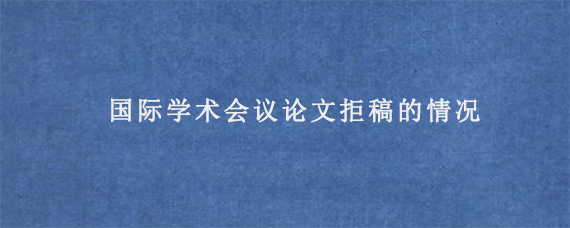 国际学术会议论文拒稿的情况